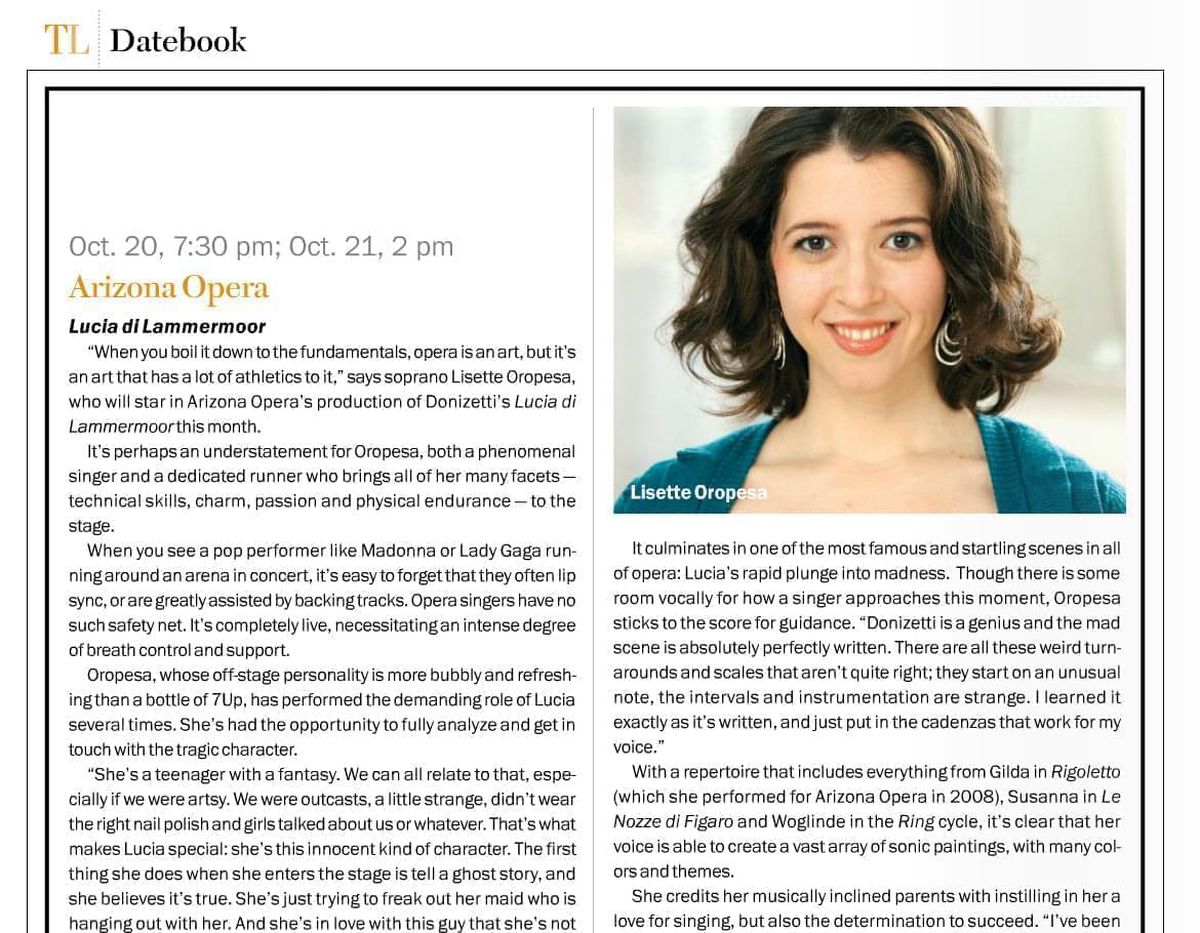 TL Datebook

Oct. 20, 7:30 pm; Oct. 21, 2 pm

Arizona Opera

Lucia di Lammermoor

"When you boil it down to the fundamentals, opera is an art, but it's an art that has a lot of athletics to it," says soprano Lisette Oropesa, who will star in Arizona Opera's production of Donizetti's Lucia di Lammermoor this month.

It's perhaps an understatement for Oropesa, both a phenomenal singer and a dedicated runner who brings all of her many facets — technical skills, charm, passion and physical endurance — to the stage.

When you see a pop performer like Madonna or Lady Gaga running around an arena in concert, it's easy to forget that they often lip sync, or are greatly assisted by backing tracks. Opera singers have no such safety net. It's completely live, necessitating an intense degree of breath control and support.

Oropesa, whose off-stage personality is more bubbly and refreshing than a bottle of 7Up, has performed the demanding role of Lucia several times. She's had the opportunity to fully analyze and get in touch with the tragic character.

"She's a teenager with a fantasy. We can all relate to that, especially if we were artsy. We were outcasts, a little strange, didn't wear the right nail polish and girls talked about us or whatever. That's what makes Lucia special: she's this innocent kind of character. The first thing she does when she enters the stage is tell a ghost story, and she believes it's true. She's just trying to freak out her maid who is hanging out with her. And she's in love with this guy that she's not

Lisette Oropesa

It culminates in one of the most famous and startling scenes in all of opera: Lucia's rapid plunge into madness. Though there is some room vocally for how a singer approaches this moment, Oropesa sticks to the score for guidance. "Donizetti is a genius and the mad scene is absolutely perfectly written. There are all these weird turnarounds and scales that aren't quite right; they start on an unusual note, the intervals and instrumentation are strange. I learned it exactly as it's written, and just put in the cadenzas that work for my voice."

With a repertoire that includes everything from Gilda in Rigoletto (which she performed for Arizona Opera in 2008), Susanna in Le Nozze di Figaro and Woglinde in the Ring cycle, it's clear that her voice is able to create a vast array of sonic paintings, with many colors and themes.

She credits her musically inclined parents with instilling in her a love for singing, but also the determination to succeed. "I've been